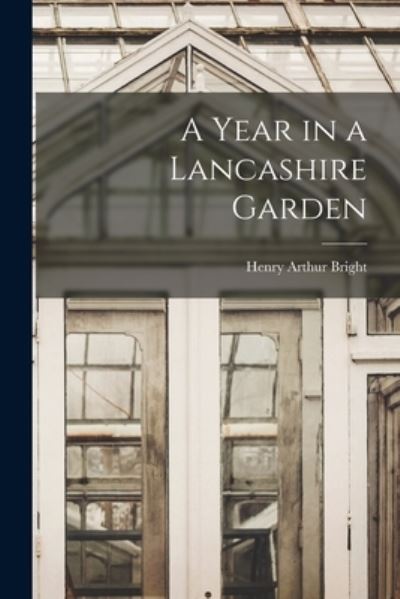 A Year in a Lancashire Garden

Henry Arthur Bright